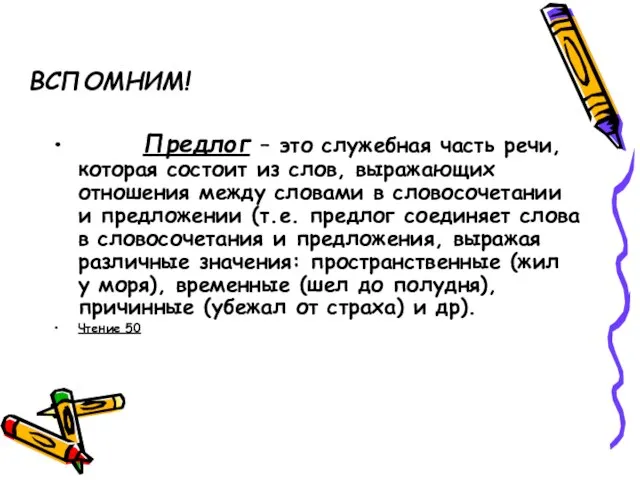 ВСПОМНИМ!

• Предлог – это служебная часть речи, которая состоит из слов, выражающих отношения между словами в словосочетании и предложении (т.е. предлог соединяет слова в словосочетания и предложения, выражая различные значения: пространственные (жил у моря), временные (шел до полудня), причинные (убежал от страха) и др).

• Чтение 50